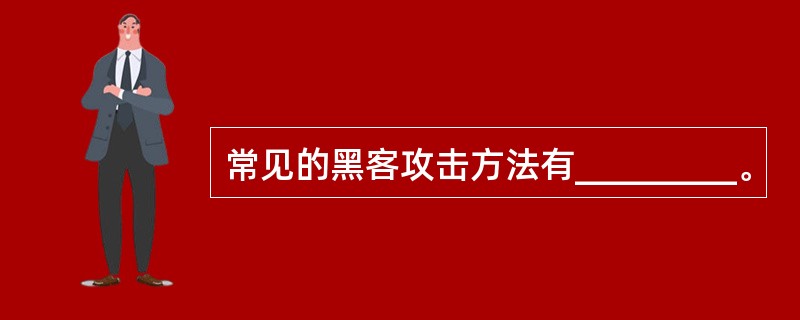 常见的黑客攻击方法有_________。